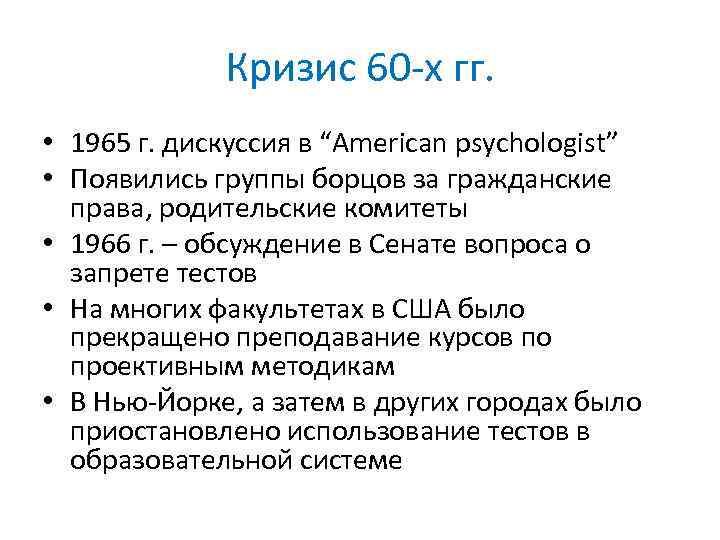 Кризис 60-х гг.

• 1965 г. дискуссия в “American psychologist”
• Появились группы борцов за гражданские права, родительские комитеты
• 1966 г. – обсуждение в Сенате вопроса о запрете тестов
• На многих факультетах в США было прекращено преподавание курсов по проективным методикам
• В Нью-Йорке, а затем в других городах было приостановлено использование тестов в образовательной системе